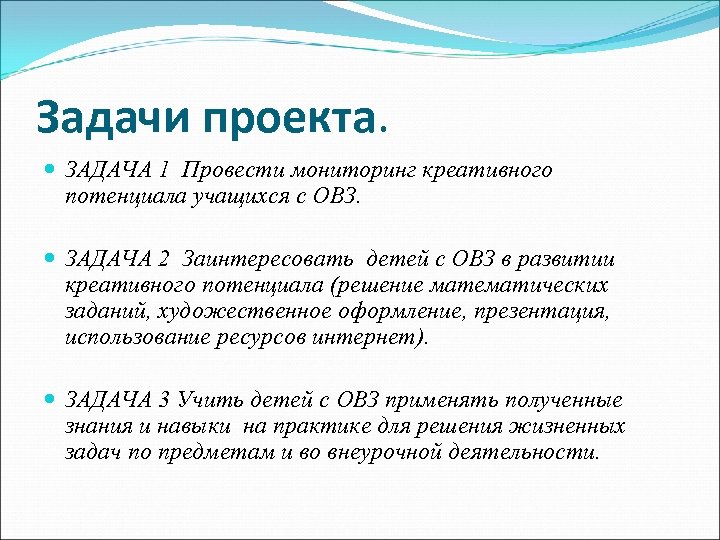 Задачи проекта.

ЗАДАЧА 1 Провести мониторинг креативного потенциала учащихся с ОВЗ.

ЗАДАЧА 2 Заинтересовать детей с ОВЗ в развитии креативного потенциала (решение математических заданий, художественное оформление, презентация, использование ресурсов интернет).

ЗАДАЧА 3 Учить детей с ОВЗ применять полученные знания и навыки на практике для решения жизненных задач по предметам и во внеурочной деятельности.